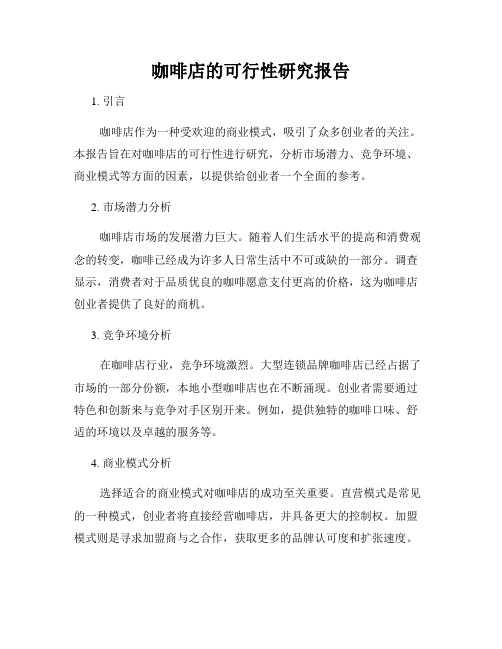 咖啡店的可行性研究报告

1. 引言

咖啡店作为一种受欢迎的商业模式，吸引了众多创业者的关注。本报告旨在对咖啡店的可行性进行研究，分析市场潜力、竞争环境、商业模式等方面的因素，以提供给创业者一个全面的参考。

2. 市场潜力分析

咖啡店市场的发展潜力巨大。随着人们生活水平的提高和消费观念的转变，咖啡已经成为许多人日常生活中不可或缺的一部分。调查显示，消费者对于品质优良的咖啡愿意支付更高的价格，这为咖啡店创业者提供了良好的商机。

3. 竞争环境分析

在咖啡店行业，竞争环境激烈。大型连锁品牌咖啡店已经占据了市场的一部分份额，本地小型咖啡店也在不断涌现。创业者需要通过特色和创新来与竞争对手区别开来。例如，提供独特的咖啡口味、舒适的环境以及卓越的服务等。

4. 商业模式分析

选择适合的商业模式对咖啡店的成功至关重要。直营模式是常见的一种模式，创业者将直接经营咖啡店，并具备更大的控制权。加盟模式则是寻求加盟商与之合作，获取更多的品牌认可度和扩张速度。